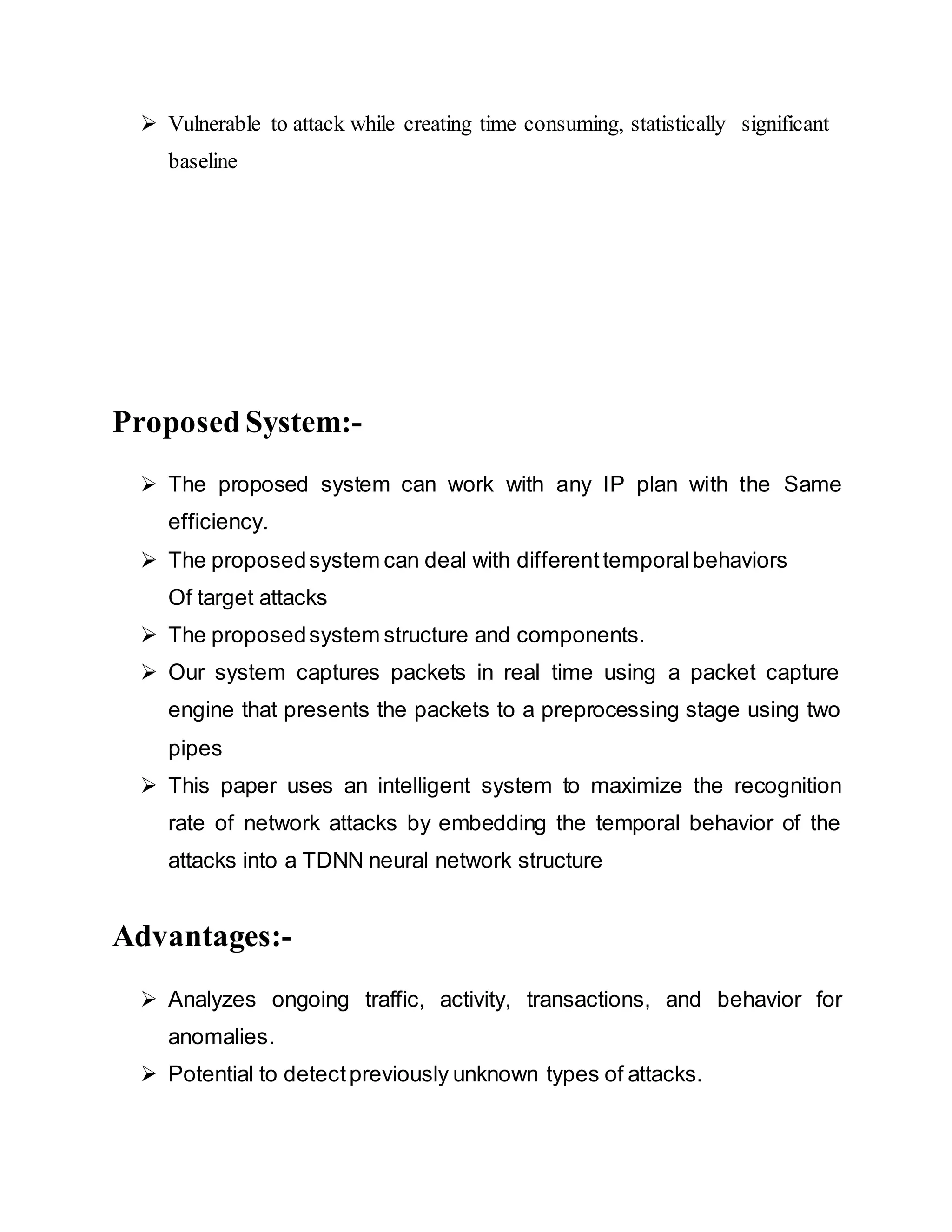 ➢ Vulnerable to attack while creating time consuming, statistically significant baseline

Proposed System:-

➢ The proposed system can work with any IP plan with the Same efficiency.
➢ The proposed system can deal with different temporal behaviors Of target attacks
➢ The proposed system structure and components.
➢ Our system captures packets in real time using a packet capture engine that presents the packets to a preprocessing stage using two pipes
➢ This paper uses an intelligent system to maximize the recognition rate of network attacks by embedding the temporal behavior of the attacks into a TDNN neural network structure

Advantages:-

➢ Analyzes ongoing traffic, activity, transactions, and behavior for anomalies.
➢ Potential to detect previously unknown types of attacks.